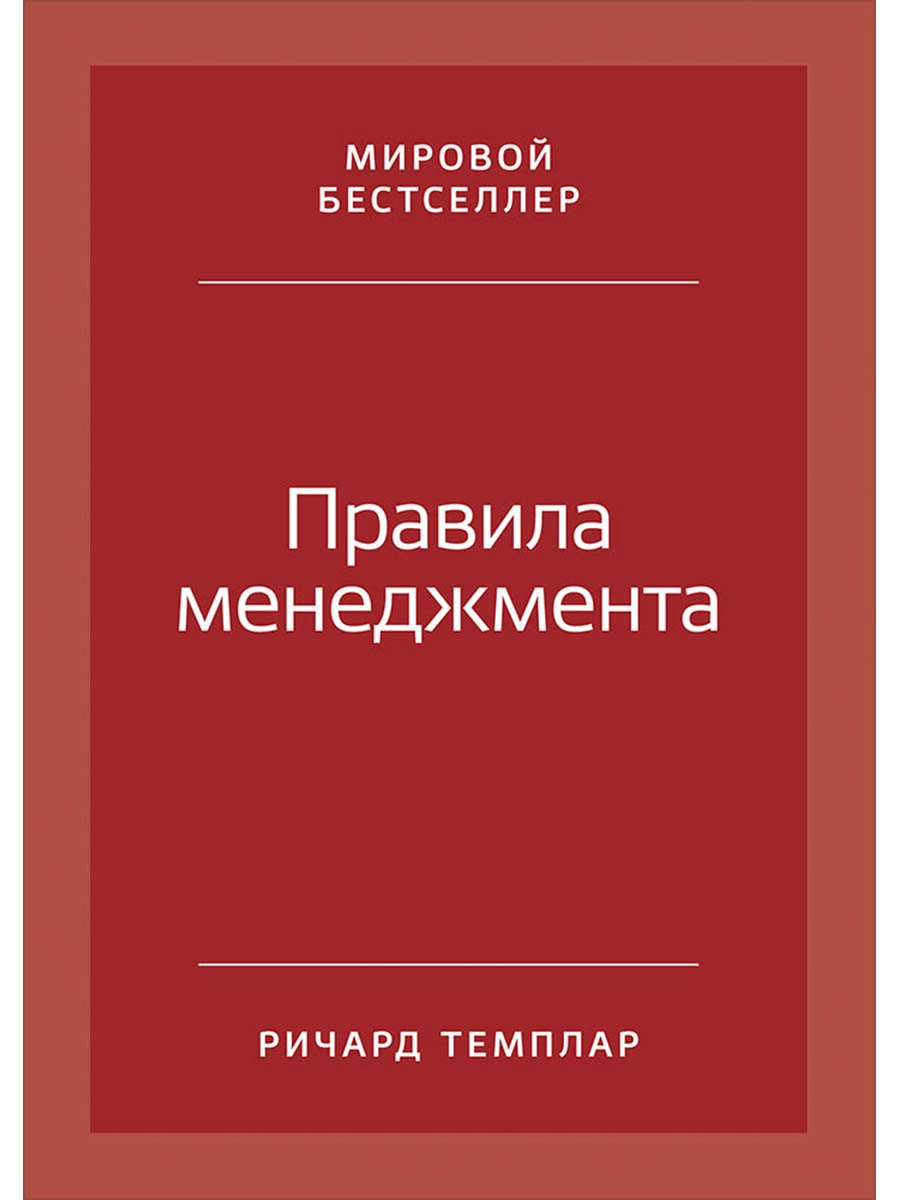 МИРОВОЙ
БЕСТСЕЛЛЕР

Правила
менеджмента

РИЧАРД ТЕМПЛАР